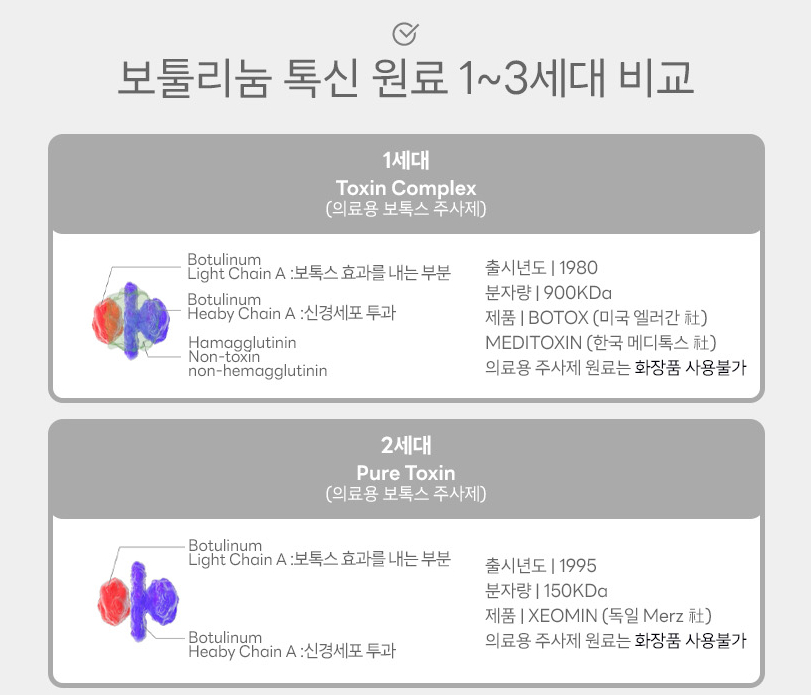 보툴리눔 톡신 원료 1~3세대 비교

1세대
Toxin Complex
(의료용 보톡스 주사제)

Botulinum
Light Chain A :보톡스 효과를 내는 부분

Botulinum
Heaby Chain A :신경세포 투과

Hamagglutinin
Non-toxin
non-hemagglutinin

출시년도 | 1980
분자량 | 900KDa
제품 | BOTOX (미국 엘러간 社)
MEDITOXIN (한국 메디톡스 社)
의료용 주사제 원료는 화장품 사용불가

2세대
Pure Toxin
(의료용 보톡스 주사제)

Botulinum
Light Chain A :보톡스 효과를 내는 부분

Botulinum
Heaby Chain A :신경세포 투과

출시년도 | 1995
분자량 | 150KDa
제품 | XEOMIN (독일 Merz 社)
의료용 주사제 원료는 화장품 사용불가